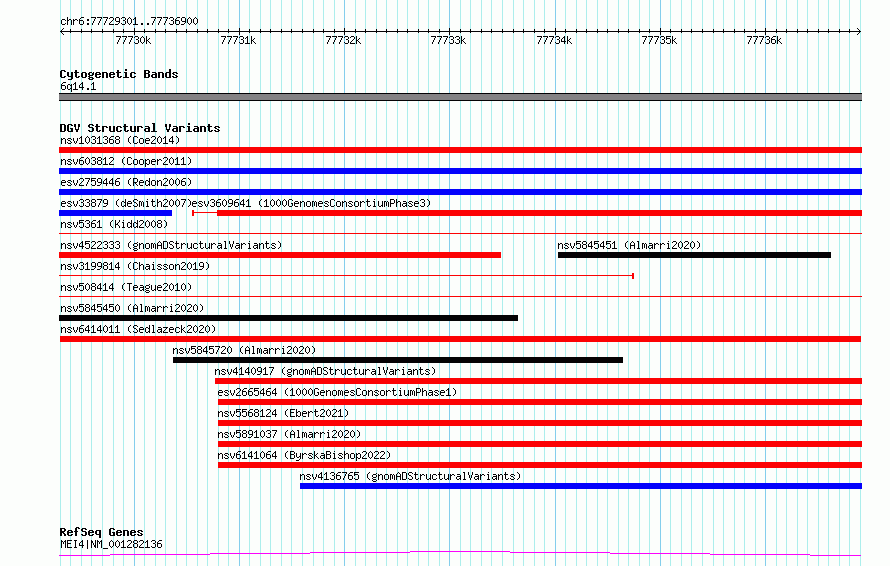 chr6:77729301..77736900

77730k 77731k 77732k 77733k 77734k 77735k 77736k

Cytogenetic Bands
6q14.1

DGV Structural Variants
nsv1031368 (Coe2014)
nsv603812 (Cooper2011)
esv2759446 (Redon2006)
esv33879 (deSmith2007)
esv3609641 (1000GenomesConsortiumPhase3)
nsv5361 (Kidd2008)
nsv4522333 (gnomADStructuralVariants)
nsv5845451 (Almarri2020)
nsv3199814 (Chaisson2019)
nsv508414 (Teague2010)
nsv5845450 (Almarri2020)
nsv6414011 (Sedlazeck2020)
nsv5845720 (Almarri2020)
nsv4140917 (gnomADStructuralVariants)
esv2665464 (1000GenomesConsortiumPhase1)
nsv5568124 (Ebert2021)
nsv5891037 (Almarri2020)
nsv6141064 (ByrskaBishop2022)
nsv4136765 (gnomADStructuralVariants)

RefSeq Genes
MEI4|NM_001282136